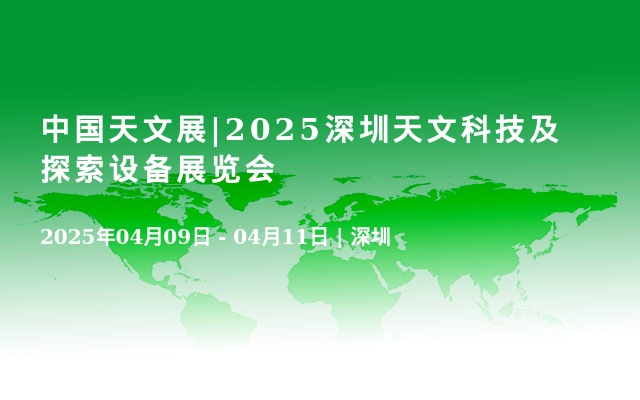 中国天文展|2025深圳天文科技及探索设备展览会

2025年04月09日 - 04月11日 | 深圳